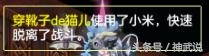 穿靴子de猫儿使用了小米，快速脱离了战斗。

头条号 / 神武说